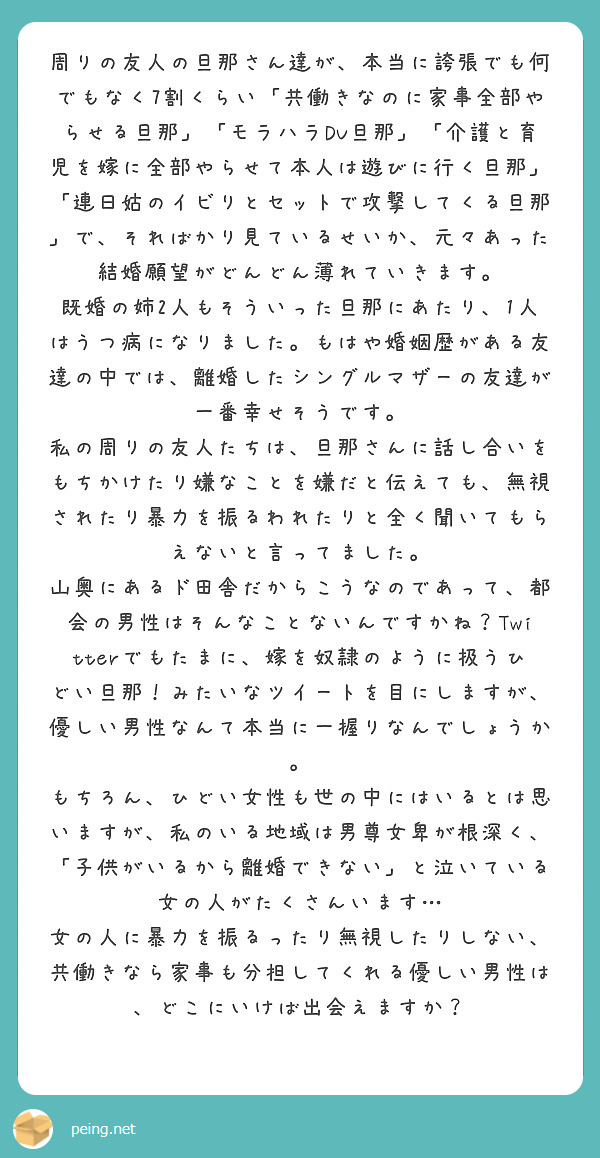 周りの友人の旦那さん達が、本当に誇張でも何でもなく7割くらい「共働きなのに家事全部やらせる旦那」「モラハラDV旦那」「介護と育児を嫁に全部やらせて本人は遊びに行く旦那」「連日姑のイビリとセットで攻撃してくる旦那」で、そればかり見ているせいか、元々あった結婚願望がどんどん薄れていきます。
既婚の姉2人もそういった旦那にあたり、1人はうつ病になりました。もはや婚姻歴がある友達の中では、離婚したシングルマザーの友達が一番幸せそうです。
私の周りの友人たちは、旦那さんに話し合いをもちかけたり嫌なことを嫌だと伝えても、無視されたり暴力を振るわれたりと全く聞いてもらえないと言ってました。
山奥にあるド田舎だからこうなのであって、都会の男性はそんなことないんですかね？Twitterでもたまに、嫁を奴隷のように扱うひどい旦那！みたいなツイートを目にしますが、優しい男性なんて本当に一握りなんでしょうか。
もちろん、ひどい女性も世の中にはいるとは思いますが、私のいる地域は男尊女卑が根深く、「子供がいるから離婚できない」と泣いている女の人がたくさんいます…
女の人に暴力を振るったり無視したりしない、共働きなら家事も分担してくれる優しい男性は、どこにいけば出会えますか？

peing.net